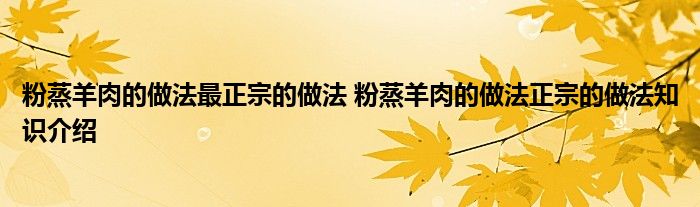 粉蒸羊肉的做法最正宗的做法 粉蒸羊肉的做法正宗的做法知识介绍